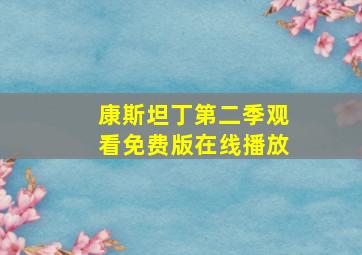 康斯坦丁第二季观看免费版在线播放